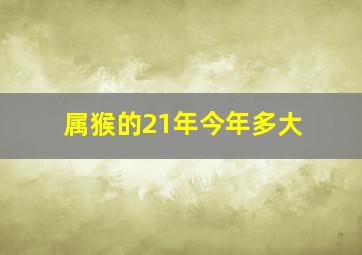 属猴的21年今年多大